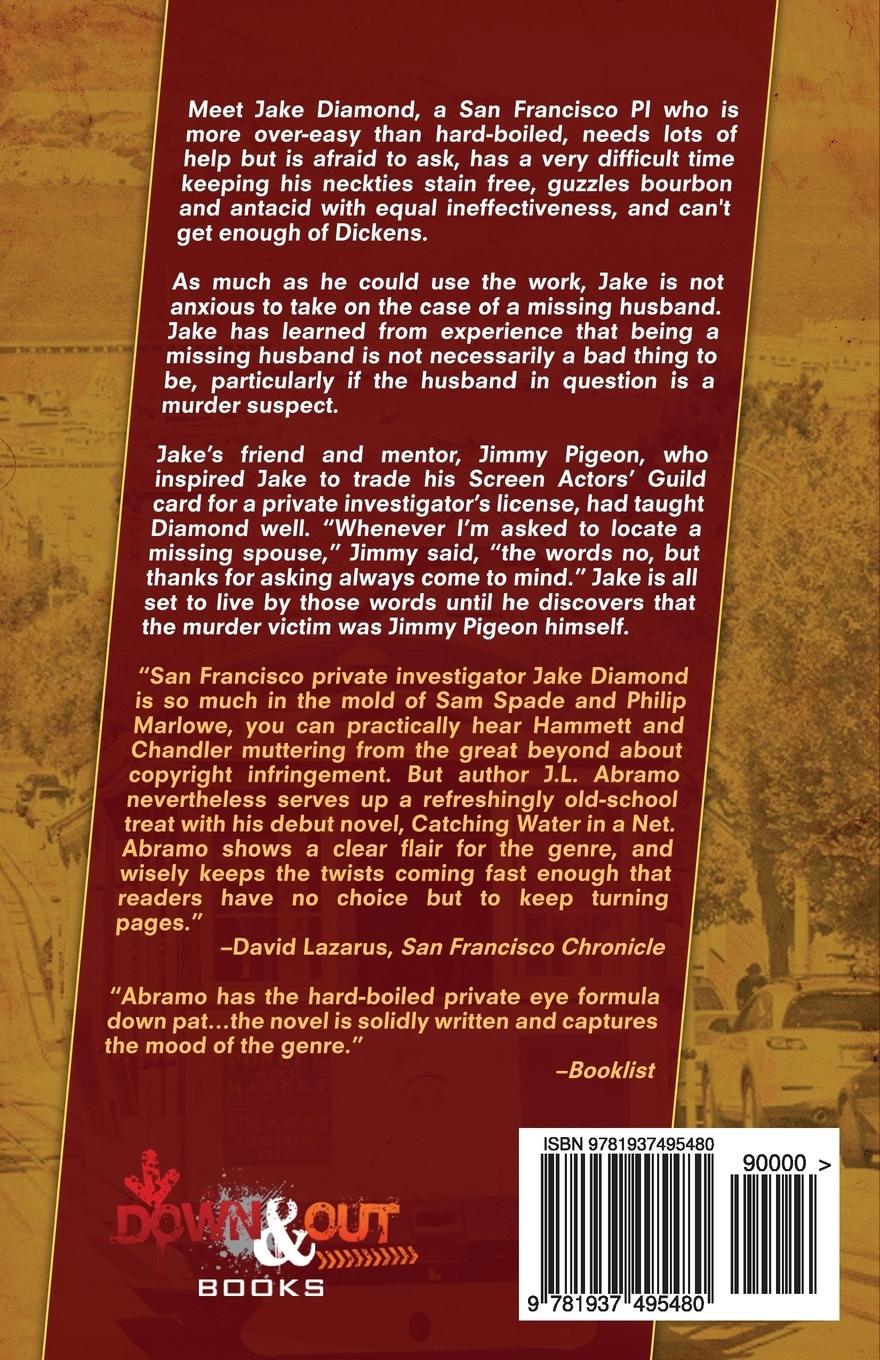 Meet Jake Diamond, a San Francisco PI who is more over-easy than hard-boiled, needs lots of help but is afraid to ask, has a very difficult time keeping his neckties stain free, guzzles bourbon and antacid with equal ineffectiveness, and can't get enough of Dickens.

As much as he could use the work, Jake is not anxious to take on the case of a missing husband. Jake has learned from experience that being a missing husband is not necessarily a bad thing to be, particularly if the husband in question is a murder suspect.

Jake's friend and mentor, Jimmy Pigeon, who inspired Jake to trade his Screen Actors' Guild card for a private investigator's license, had taught Diamond well. "Whenever I'm asked to locate a missing spouse," Jimmy said, "the words no, but thanks for asking always come to mind." Jake is all set to live by those words until he discovers that the murder victim was Jimmy Pigeon himself.

"San Francisco private investigator Jake Diamond is so much in the mold of Sam Spade and Philip Marlowe, you can practically hear Hammett and Chandler muttering from the great beyond about copyright infringement. But author J.L. Abramo nevertheless serves up a refreshingly old-school treat with his debut novel, Catching Water in a Net. Abramo shows a clear flair for the genre, and wisely keeps the twists coming fast enough that readers have no choice but to keep turning pages."
–David Lazarus, San Francisco Chronicle

"Abramo has the hard-boiled private eye formula down pat…the novel is solidly written and captures the mood of the genre."
–Booklist

DOWN & OUT BOOKS

ISBN 9781937495480
90000 >
9 781937 495480